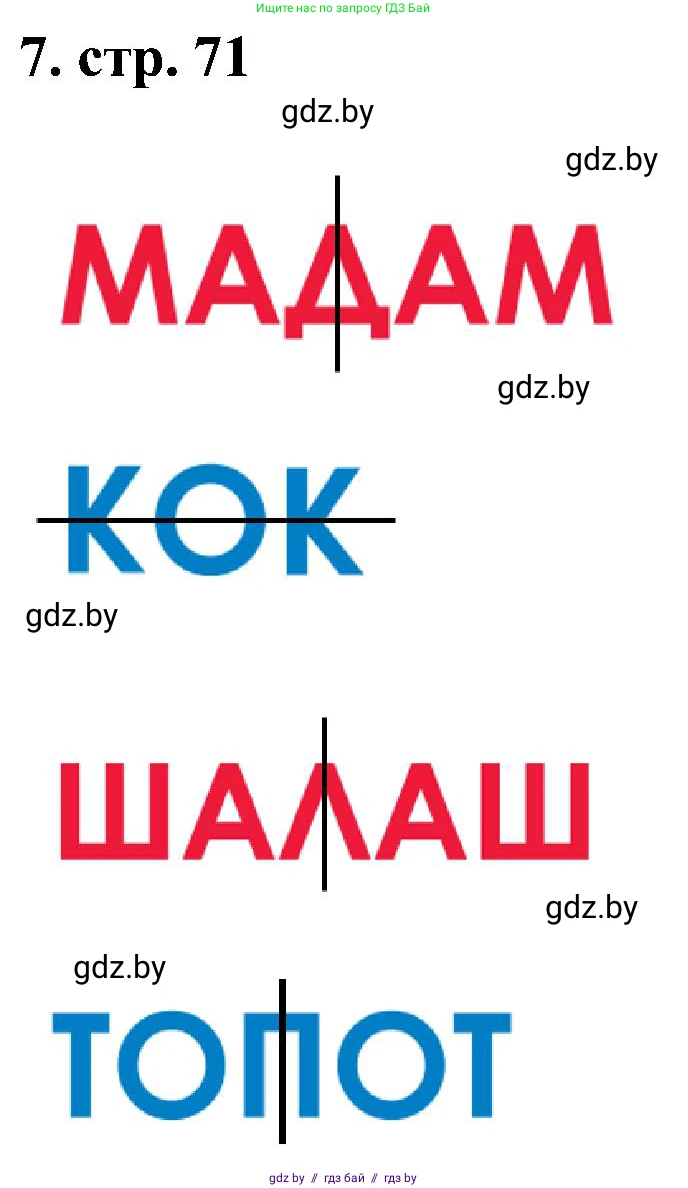 Ищите нас по запросу ГДЗ Бай

7. стр. 71

gdz.by

gdz.by

МАДАМ

gdz.by

КОК

gdz.by

ШАЛАШ

gdz.by

gdz.by

ТОПОТ

gdz by // гдз бай // гдз by